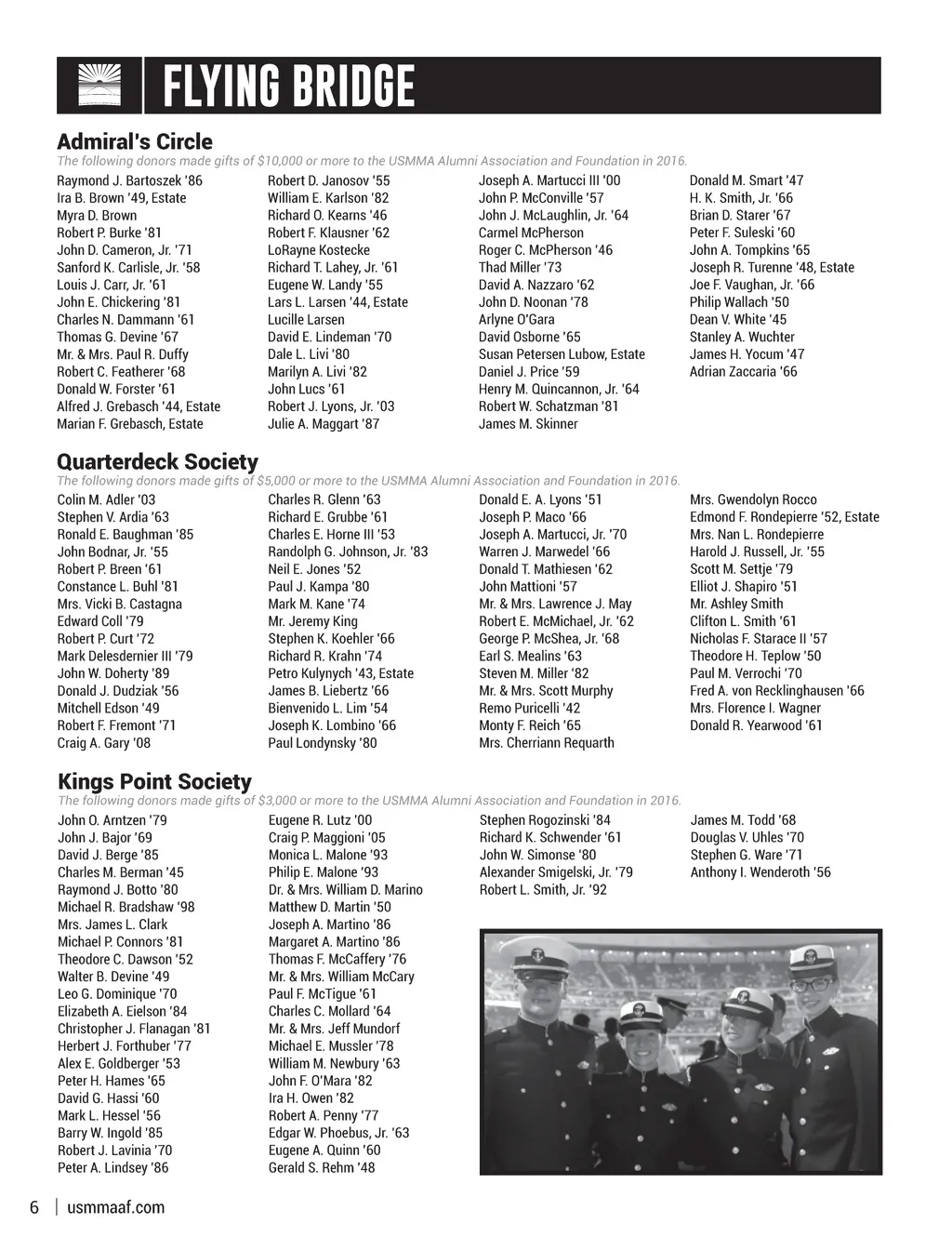 FLYING BRIDGE

Admiral's Circle
The following donors made gifts of $10,000 or more to the USMMA Alumni Association and Foundation in 2016.

Raymond J. Bartoszek '86
Ira B. Brown '49, Estate
Myra D. Brown
Robert P. Burke '81
John D. Cameron, Jr. '71
Sanford K. Carlisle, Jr. '58
Louis J. Carr, Jr. '61
John E. Chickering '81
Charles N. Dammann '61
Thomas G. Devine '67
Mr. & Mrs. Paul R. Duffy
Robert C. Featherer '68
Donald W. Forster '61
Alfred J. Grebasch '44, Estate
Marian F. Grebasch, Estate

Robert D. Janosov '55
William E. Karlson '82
Richard O. Kearns '46
Robert F. Klausner '62
LoRayne Kostecke
Richard T. Lahey, Jr. '61
Eugene W. Landy '55
Lars L. Larsen '44, Estate
Lucille Larsen
David E. Lindeman '70
Dale L. Livi '80
Marilyn A. Livi '82
John Lucs '61
Robert J. Lyons, Jr. '03
Julie A. Maggart '87

Joseph A. Martucci III '00
John P. McConville '57
John J. McLaughlin, Jr. '64
Carmel McPherson
Roger C. McPherson '46
Thad Miller '73
David A. Nazzaro '62
John D. Noonan '78
Arlyne O'Gara
David Osborne '65
Susan Petersen Lubow, Estate
Daniel J. Price '59
Henry M. Quincannon, Jr. '64
Robert W. Schatzman '81
James M. Skinner

Donald M. Smart '47
H. K. Smith, Jr. '66
Brian D. Starer '67
Peter F. Suleski '60
John A. Tompkins '65
Joseph R. Turenne '48, Estate
Joe F. Vaughan, Jr. '66
Philip Wallach '50
Dean V. White '45
Stanley A. Wuchter
James H. Yocum '47
Adrian Zaccaria '66

Quarterdeck Society
The following donors made gifts of $5,000 or more to the USMMA Alumni Association and Foundation in 2016.

Colin M. Adler '03
Stephen V. Ardia '63
Ronald E. Baughman '85
John Bodnar, Jr. '55
Robert P. Breen '61
Constance L. Buhl '81
Mrs. Vicki B. Castagna
Edward Coll '79
Robert P. Curt '72
Mark Delesdernier III '79
John W. Doherty '89
Donald J. Dudziak '56
Mitchell Edson '49
Robert F. Fremont '71
Craig A. Gary '08

Charles R. Glenn '63
Richard E. Grubbe '61
Charles E. Horne III '53
Randolph G. Johnson, Jr. '83
Neil E. Jones '52
Paul J. Kampa '80
Mark M. Kane '74
Mr. Jeremy King
Stephen K. Koehler '66
Richard R. Krahn '74
Petro Kulynych '43, Estate
James B. Liebertz '66
Bienvenido L. Lim '54
Joseph K. Lombino '66
Paul Londynsky '80

Donald E. A. Lyons '51
Joseph P. Maco '66
Joseph A. Martucci, Jr. '70
Warren J. Marwedel '66
Donald T. Mathiesen '62
John Mattioni '57
Mr. & Mrs. Lawrence J. May
Robert E. McMichael, Jr. '62
George P. McShea, Jr. '68
Earl S. Mealins '63
Steven M. Miller '82
Mr. & Mrs. Scott Murphy
Remo Puricelli '42
Monty F. Reich '65
Mrs. Cherriann Requarth

Mrs. Gwendolyn Rocco
Edmond F. Rondepierre '52, Estate
Mrs. Nan L. Rondepierre
Harold J. Russell, Jr. '55
Scott M. Settje '79
Elliot J. Shapiro '51
Mr. Ashley Smith
Clifton L. Smith '61
Nicholas F. Starace II '57
Theodore H. Teplow '50
Paul M. Verrochi '70
Fred A. von Recklinghausen '66
Mrs. Florence I. Wagner
Donald R. Yearwood '61

Kings Point Society
The following donors made gifts of $3,000 or more to the USMMA Alumni Association and Foundation in 2016.

John O. Arntzen '79
John J. Bajor '69
David J. Berge '85
Charles M. Berman '45
Raymond J. Botto '80
Michael R. Bradshaw '98
Mrs. James L. Clark
Michael P. Connors '81
Theodore C. Dawson '52
Walter B. Devine '49
Leo G. Dominique '70
Elizabeth A. Eielson '84
Christopher J. Flanagan '81
Herbert J. Forthuber '77
Alex E. Goldberger '53
Peter H. Hames '65
David G. Hassi '60
Mark L. Hessel '56
Barry W. Ingold '85
Robert J. Lavinia '70
Peter A. Lindsey '86

Eugene R. Lutz '00
Craig P. Maggioni '05
Monica L. Malone '93
Philip E. Malone '93
Dr. & Mrs. William D. Marino
Matthew D. Martin '50
Joseph A. Martino '86
Margaret A. Martino '86
Thomas F. McCaffery '76
Mr. & Mrs. William McCary
Paul F. McTigue '61
Charles C. Mollard '64
Mr. & Mrs. Jeff Mundorf
Michael E. Mussler '78
William M. Newbury '63
John F. O'Mara '82
Ira H. Owen '82
Robert A. Penny '77
Edgar W. Phoebus, Jr. '63
Eugene A. Quinn '60
Gerald S. Rehm '48

Stephen Rogozinski '84
Richard K. Schwender '61
John W. Simonse '80
Alexander Smigelski, Jr. '79
Robert L. Smith, Jr. '92

James M. Todd '68
Douglas V. Uhles '70
Stephen G. Ware '71
Anthony I. Wenderoth '56

6 | usmmaaf.com